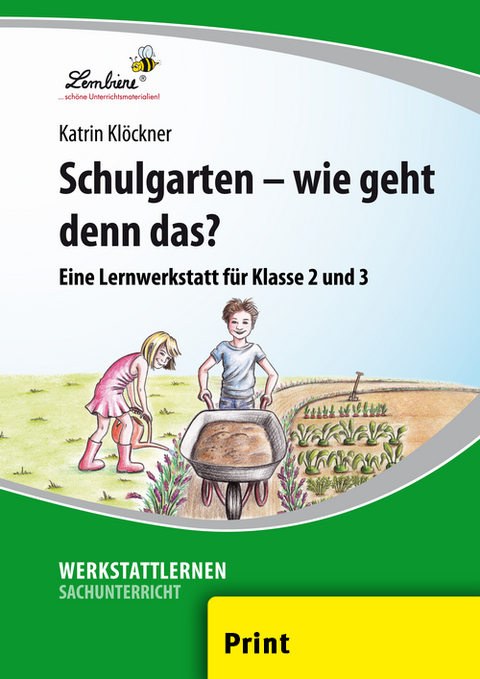 Lernbiene®
... schöne Unterrichtsmaterialien!

Katrin Klöckner

Schulgarten – wie geht denn das?

Eine Lernwerkstatt für Klasse 2 und 3

WERKSTATTLERNEN
SACHUNTERRICHT

Print